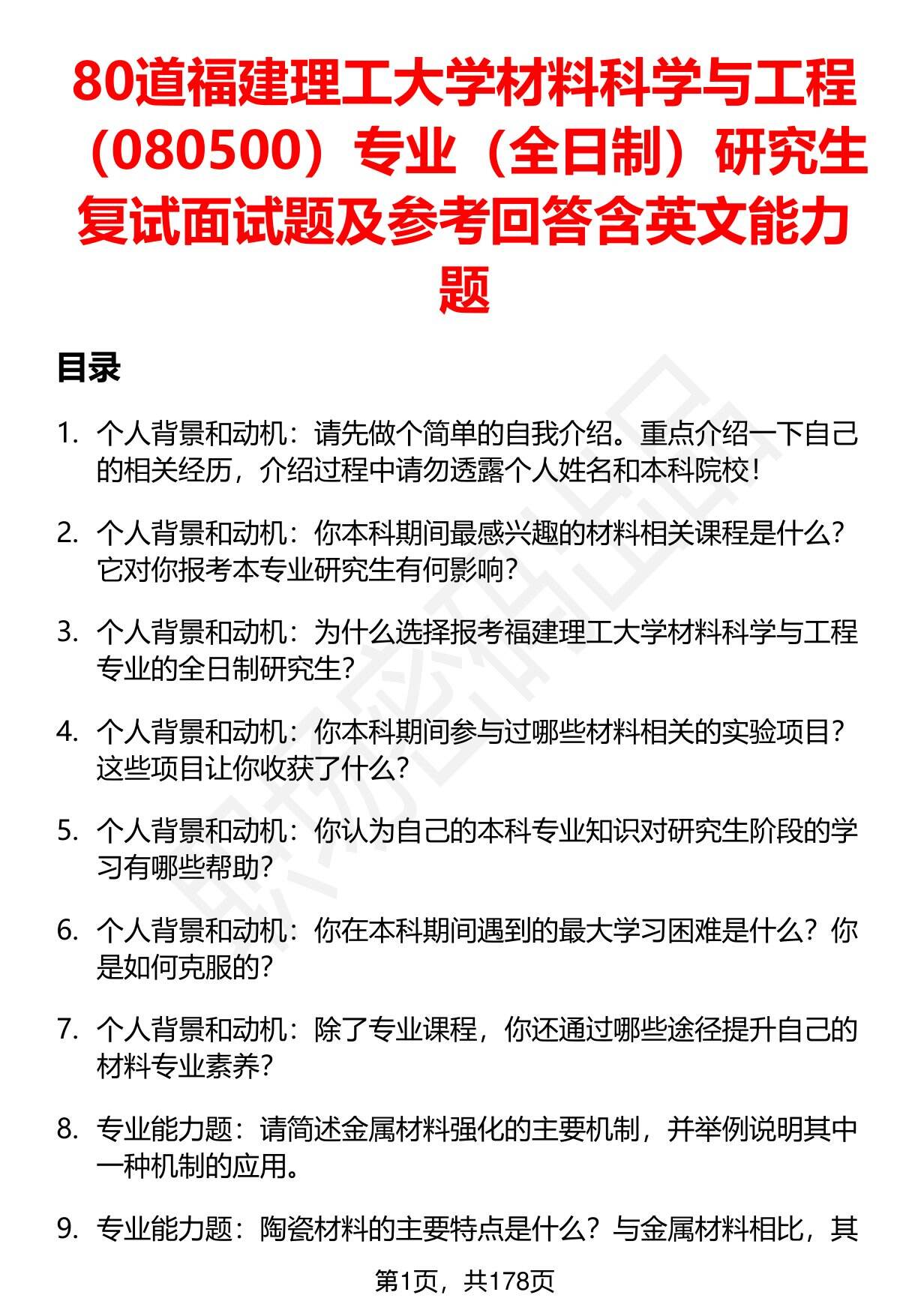 80道福建理工大学材料科学与工程（080500）专业（全日制）研究生复试面试题及参考回答含英文能力题

目录

1. 个人背景和动机：请先做个简单的自我介绍。重点介绍一下自己的相关经历，介绍过程中请勿透露个人姓名和本科院校！

2. 个人背景和动机：你本科期间最感兴趣的材料相关课程是什么？它对你报考本专业研究生有何影响？

3. 个人背景和动机：为什么选择报考福建理工大学材料科学与工程专业的全日制研究生？

4. 个人背景和动机：你本科期间参与过哪些材料相关的实验项目？这些项目让你收获了什么？

5. 个人背景和动机：你认为自己的本科专业知识对研究生阶段的学习有哪些帮助？

6. 个人背景和动机：你在本科期间遇到的最大学习困难是什么？你是如何克服的？

7. 个人背景和动机：除了专业课程，你还通过哪些途径提升自己的材料专业素养？

8. 专业能力题：请简述金属材料强化的主要机制，并举例说明其中一种机制的应用。

9. 专业能力题：陶瓷材料的主要特点是什么？与金属材料相比，其

第1页，共178页